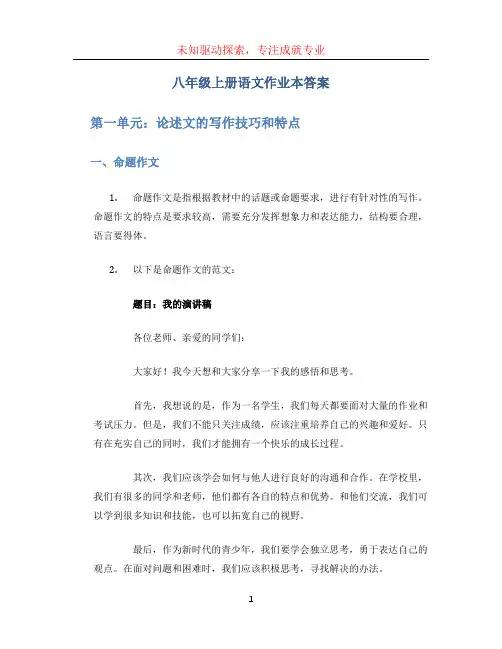 未知驱动探索，专注成就专业

八年级上册语文作业本答案

第一单元：论述文的写作技巧和特点

一、命题作文

1. 命题作文是指根据教材中的话题或命题要求，进行有针对性的写作。命题作文的特点是要求较高，需要充分发挥想象力和表达能力，结构要合理，语言要得体。

2. 以下是命题作文的范文：

题目：我的演讲稿

各位老师、亲爱的同学们：

大家好！我今天想和大家分享一下我的感悟和思考。

首先，我想说的是，作为一名学生，我们每天都要面对大量的作业和考试压力。但是，我们不能只关注成绩，应该注重培养自己的兴趣和爱好。只有在充实自己的同时，我们才能拥有一个快乐的成长过程。

其次，我们应该学会如何与他人进行良好的沟通和合作。在学校里，我们有很多的同学和老师，他们都有各自的特点和优势。和他们交流，我们可以学到很多知识和技能，也可以拓宽自己的视野。

最后，作为新时代的青少年，我们要学会独立思考，勇于表达自己的观点。在面对问题和困难时，我们应该积极思考，寻找解决的办法。

1